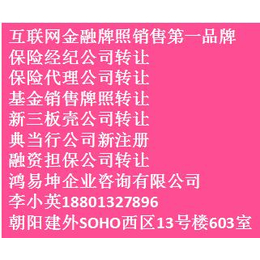 互联网金融牌照销售第一品牌
保险经纪公司转让
保险代理公司转让
基金销售牌照转让
新三板壳公司转让
典当行公司新注册
融资担保公司转让
鸿易坤企业咨询有限公司
李小英18801327896
朝阳建外SOHO西区13号楼603室